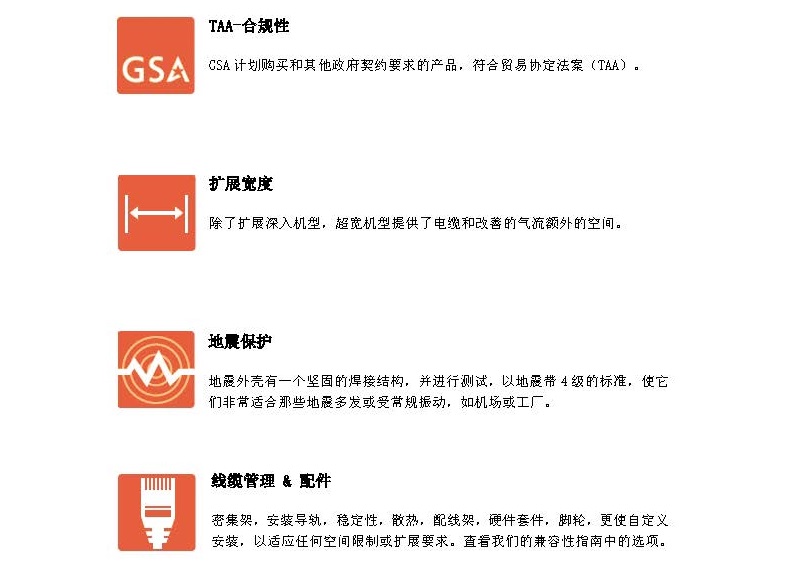 GSA

TAA-合规性

CSA计划购买和其他政府契约要求的产品，符合贸易协定法案（TAA）。

扩展宽度

除了扩展深入机型，超宽机型提供了电缆和改善的气流额外的空间。

地震保护

地震外壳有一个坚固的焊接结构，并进行测试，以地震带4级的标准，使它们非常适合那些地震多发或受常规振动，如机场或工厂。

线缆管理 & 配件

密集架，安装导轨，稳定性，散热，配线架，硬件套件，脚轮，更使自定义安装，以适应任何空间限制或扩展要求。查看我们的兼容性指南中的选项。